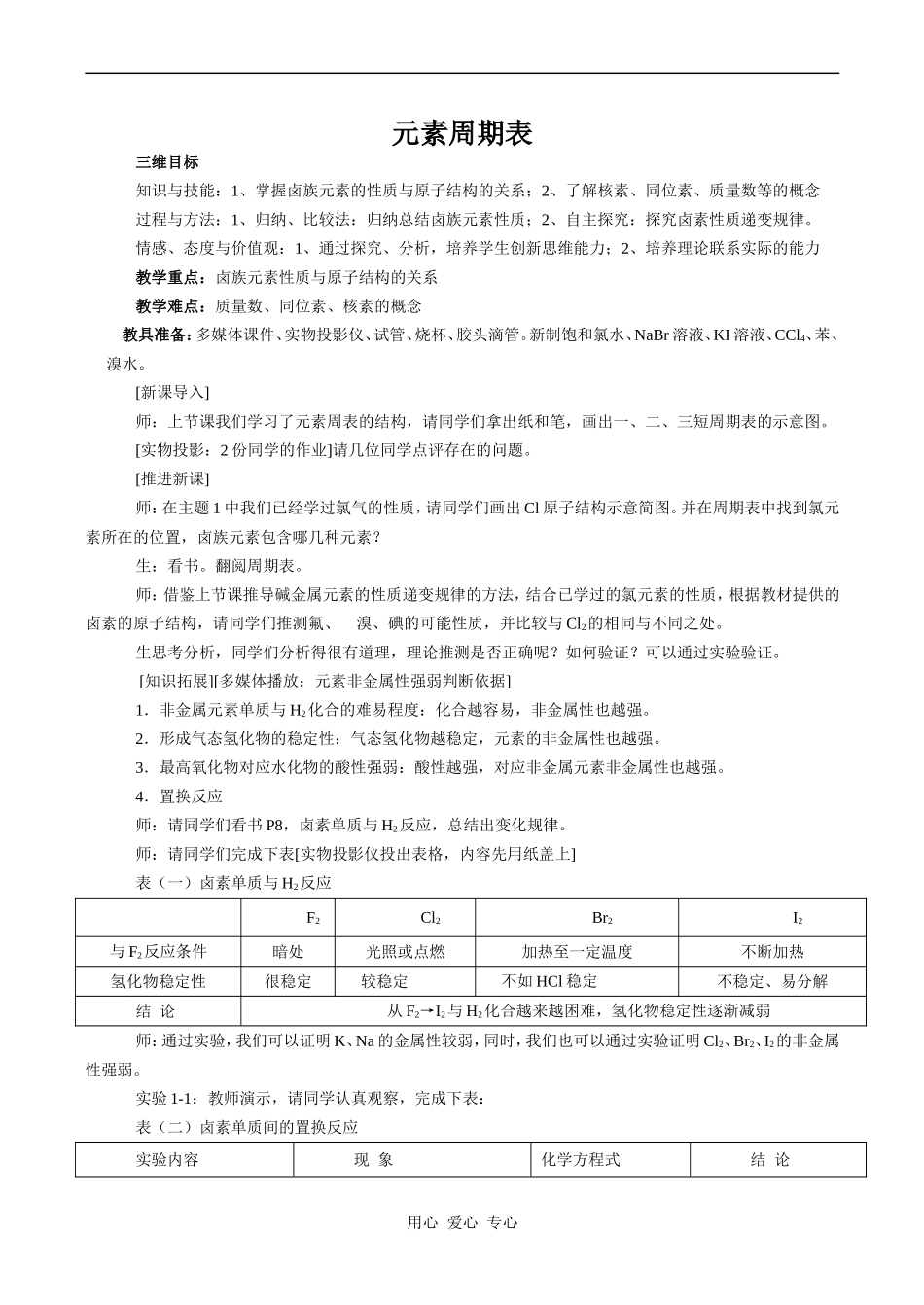 元素周期表

三维目标

知识与技能：1、掌握卤族元素的性质与原子结构的关系；2、了解核素、同位素、质量数等的概念

过程与方法：1、归纳、比较法：归纳总结卤族元素性质；2、自主探究：探究卤素性质递变规律。

情感、态度与价值观：1、通过探究、分析，培养学生创新思维能力；2、培养理论联系实际的能力

教学重点：卤族元素性质与原子结构的关系

教学难点：质量数、同位素、核素的概念

教具准备：多媒体课件、实物投影仪、试管、烧杯、胶头滴管。新制饱和氯水、NaBr 溶液、KI 溶液、$CCl_4$、苯、溴水。

[新课导入]

师：上节课我们学习了元素周表的结构，请同学们拿出纸和笔，画出一、二、三短周期表的示意图。

[实物投影：2 份同学的作业]请几位同学点评存在的问题。

[推进新课]

师：在主题 1 中我们已经学过氯气的性质，请同学们画出 Cl 原子结构示意简图。并在周期表中找到氯元素所在的位置，卤族元素包含哪几种元素？

生：看书。翻阅周期表。

师：借鉴上节课推导碱金属元素的性质递变规律的方法，结合已学过的氯元素的性质，根据教材提供的卤素的原子结构，请同学们推测氟、 溴、碘的可能性质，并比较与 $Cl_2$ 的相同与不同之处。

生思考分析，同学们分析得很有道理，理论推测是否正确呢？如何验证？可以通过实验验证。

[知识拓展][多媒体播放：元素非金属性强弱判断依据]

1．非金属元素单质与 $H_2$ 化合的难易程度：化合越容易，非金属性也越强。

2．形成气态氢化物的稳定性：气态氢化物越稳定，元素的非金属性也越强。

3．最高氧化物对应水化物的酸性强弱：酸性越强，对应非金属元素非金属性也越强。

4．置换反应

师：请同学们看书 P8，卤素单质与 $H_2$ 反应，总结出变化规律。

师：请同学们完成下表[实物投影仪投出表格，内容先用纸盖上]

表（一）卤素单质与 $H_2$ 反应

| | $F_2$ | $Cl_2$ | $Br_2$ | $I_2$ |
|---|---|---|---|---|
| 与 $F_2$ 反应条件 | 暗处 | 光照或点燃 | 加热至一定温度 | 不断加热 |
| 氢化物稳定性 | 很稳定 | 较稳定 | 不如 HCl 稳定 | 不稳定、易分解 |
| 结 论 | 从 $F_2 \rightarrow I_2$ 与 $H_2$ 化合越来越困难，氢化物稳定性逐渐减弱 | | | |

师：通过实验，我们可以证明 K、Na 的金属性较弱，同时，我们也可以通过实验证明 $Cl_2$、$Br_2$、$I_2$ 的非金属性强弱。

实验 1-1：教师演示，请同学认真观察，完成下表：

表（二）卤素单质间的置换反应

| 实验内容 | 现 象 | 化学方程式 | 结 论 |
|---|---|---|---|

用心 爱心 专心